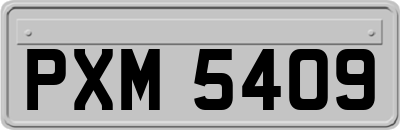 PXM 5409